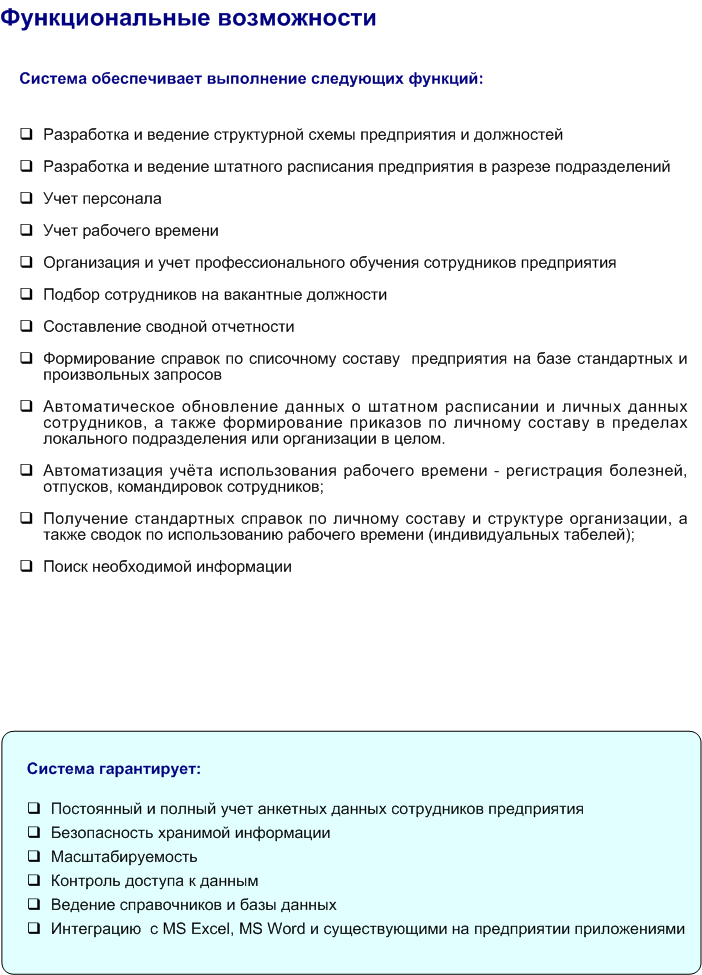 Функциональные возможности

Система обеспечивает выполнение следующих функций:

❑ Разработка и ведение структурной схемы предприятия и должностей

❑ Разработка и ведение штатного расписания предприятия в разрезе подразделений

❑ Учет персонала

❑ Учет рабочего времени

❑ Организация и учет профессионального обучения сотрудников предприятия

❑ Подбор сотрудников на вакантные должности

❑ Составление сводной отчетности

❑ Формирование справок по списочному составу предприятия на базе стандартных и произвольных запросов

❑ Автоматическое обновление данных о штатном расписании и личных данных сотрудников, а также формирование приказов по личному составу в пределах локального подразделения или организации в целом.

❑ Автоматизация учёта использования рабочего времени - регистрация болезней, отпусков, командировок сотрудников;

❑ Получение стандартных справок по личному составу и структуре организации, а также сводок по использованию рабочего времени (индивидуальных табелей);

❑ Поиск необходимой информации

Система гарантирует:

❑ Постоянный и полный учет анкетных данных сотрудников предприятия
❑ Безопасность хранимой информации
❑ Масштабируемость
❑ Контроль доступа к данным
❑ Ведение справочников и базы данных
❑ Интеграцию с MS Excel, MS Word и существующими на предприятии приложениями